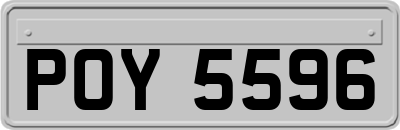 POY 5596